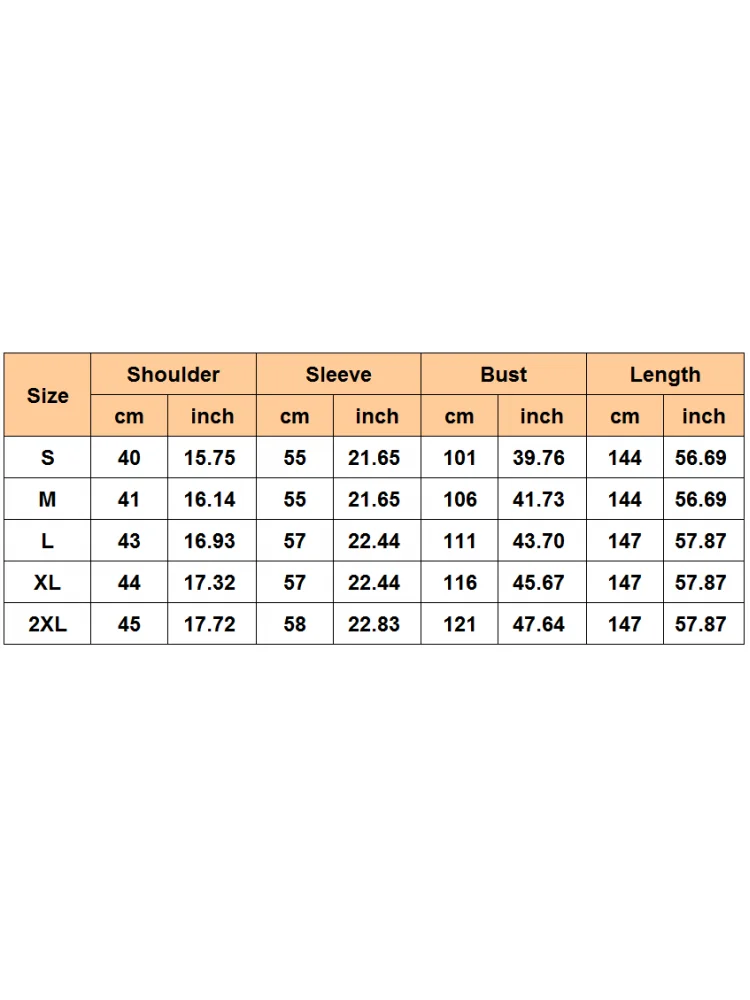 | Size | Shoulder | | Sleeve | | Bust | | Length | |
|---|---|---|---|---|---|---|---|---|
| | cm | inch | cm | inch | cm | inch | cm | inch |
| S | 40 | 15.75 | 55 | 21.65 | 101 | 39.76 | 144 | 56.69 |
| M | 41 | 16.14 | 55 | 21.65 | 106 | 41.73 | 144 | 56.69 |
| L | 43 | 16.93 | 57 | 22.44 | 111 | 43.70 | 147 | 57.87 |
| XL | 44 | 17.32 | 57 | 22.44 | 116 | 45.67 | 147 | 57.87 |
| 2XL | 45 | 17.72 | 58 | 22.83 | 121 | 47.64 | 147 | 57.87 |